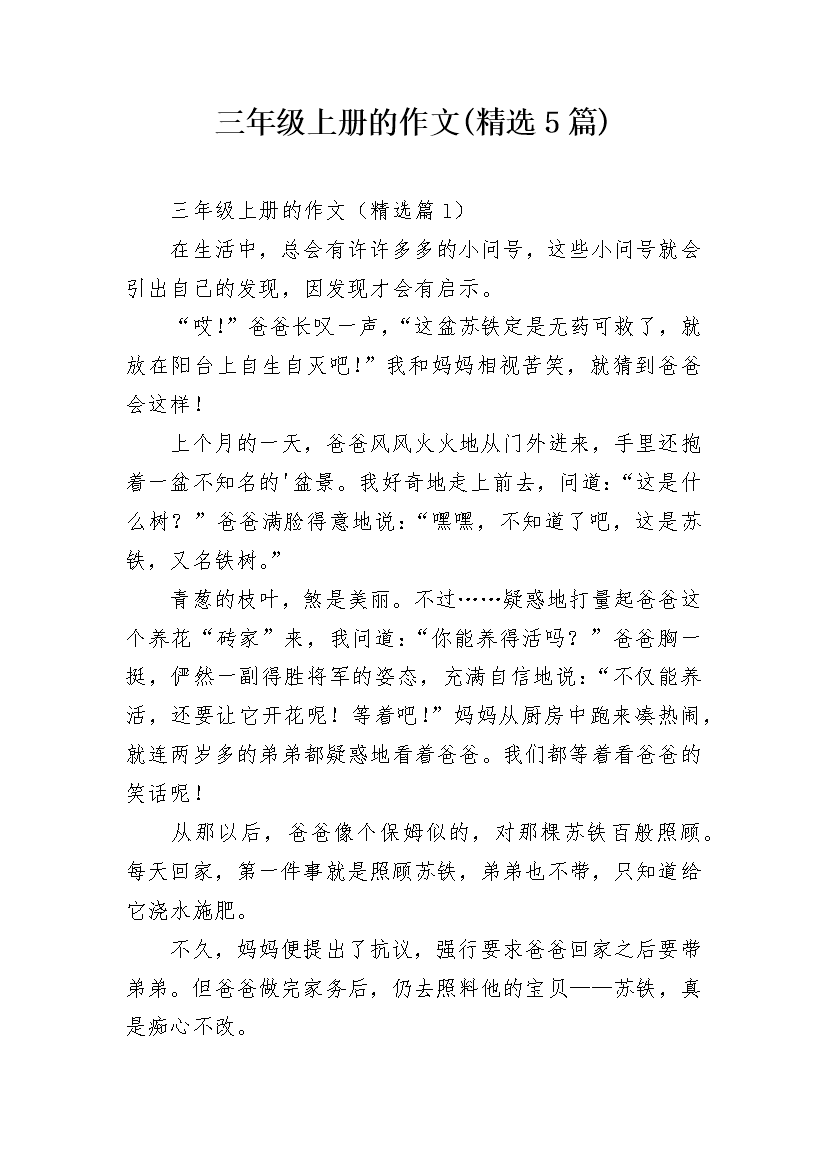 三年级上册的作文(精选5篇)

三年级上册的作文（精选篇1）

在生活中，总会有许许多多的小问号，这些小问号就会引出自己的发现，因发现才会有启示。

“哎!”爸爸长叹一声，“这盆苏铁定是无药可救了，就放在阳台上自生自灭吧!”我和妈妈相视苦笑，就猜到爸爸会这样！

上个月的一天，爸爸风风火火地从门外进来，手里还抱着一盆不知名的'盆景。我好奇地走上前去，问道：“这是什么树？”爸爸满脸得意地说：“嘿嘿，不知道了吧，这是苏铁，又名铁树。”

青葱的枝叶，煞是美丽。不过……疑惑地打量起爸爸这个养花“砖家”来，我问道：“你能养得活吗？”爸爸胸一挺，俨然一副得胜将军的姿态，充满自信地说：“不仅能养活，还要让它开花呢！等着吧!”妈妈从厨房中跑来凑热闹，就连两岁多的弟弟都疑惑地看着爸爸。我们都等着看爸爸的笑话呢！

从那以后，爸爸像个保姆似的，对那棵苏铁百般照顾。每天回家，第一件事就是照顾苏铁，弟弟也不带，只知道给它浇水施肥。

不久，妈妈便提出了抗议，强行要求爸爸回家之后要带弟弟。但爸爸做完家务后，仍去照料他的宝贝——苏铁，真是痴心不改。